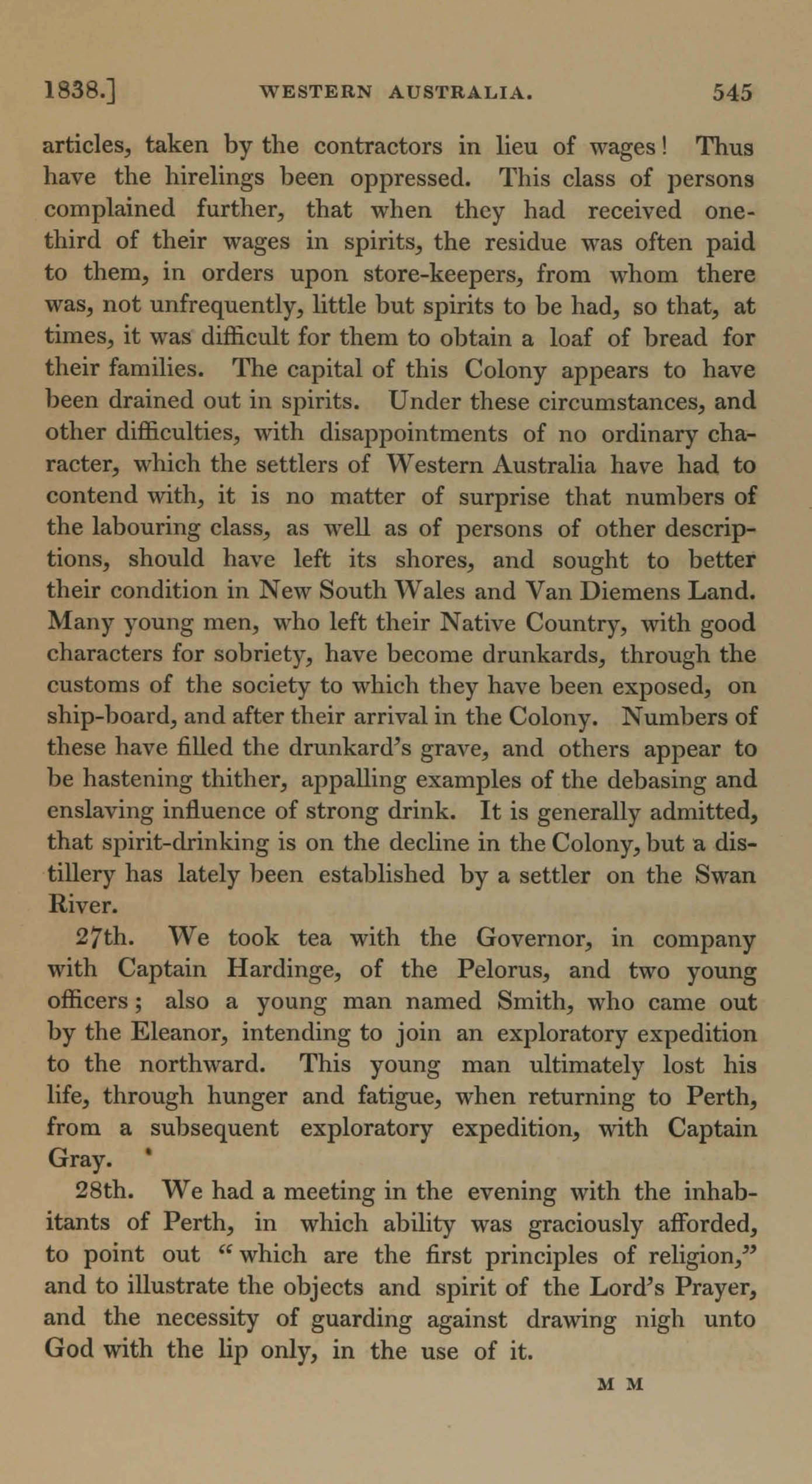 1838.] WESTERN AUSTRALIA. 545

articles, taken by the contractors in lieu of wages! Thus have the hirelings been oppressed. This class of persons complained further, that when they had received one-third of their wages in spirits, the residue was often paid to them, in orders upon store-keepers, from whom there was, not unfrequently, little but spirits to be had, so that, at times, it was difficult for them to obtain a loaf of bread for their families. The capital of this Colony appears to have been drained out in spirits. Under these circumstances, and other difficulties, with disappointments of no ordinary character, which the settlers of Western Australia have had to contend with, it is no matter of surprise that numbers of the labouring class, as well as of persons of other descriptions, should have left its shores, and sought to better their condition in New South Wales and Van Diemens Land. Many young men, who left their Native Country, with good characters for sobriety, have become drunkards, through the customs of the society to which they have been exposed, on ship-board, and after their arrival in the Colony. Numbers of these have filled the drunkard's grave, and others appear to be hastening thither, appalling examples of the debasing and enslaving influence of strong drink. It is generally admitted, that spirit-drinking is on the decline in the Colony, but a distillery has lately been established by a settler on the Swan River.

27th. We took tea with the Governor, in company with Captain Hardinge, of the Pelorus, and two young officers; also a young man named Smith, who came out by the Eleanor, intending to join an exploratory expedition to the northward. This young man ultimately lost his life, through hunger and fatigue, when returning to Perth, from a subsequent exploratory expedition, with Captain Gray.

28th. We had a meeting in the evening with the inhabitants of Perth, in which ability was graciously afforded, to point out "which are the first principles of religion," and to illustrate the objects and spirit of the Lord's Prayer, and the necessity of guarding against drawing nigh unto God with the lip only, in the use of it.

M M